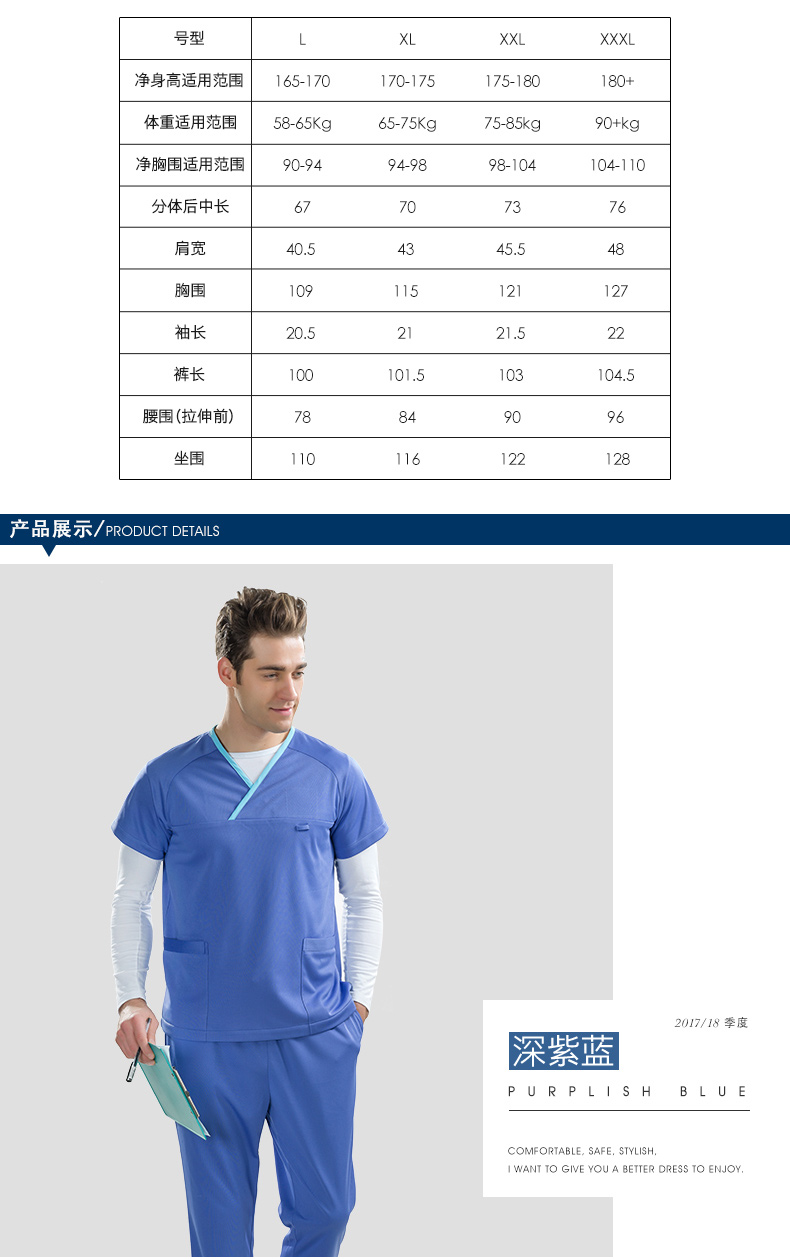 | 号型 | L | XL | XXL | XXXL |
|---|---|---|---|---|
| 净身高适用范围 | 165-170 | 170-175 | 175-180 | 180+ |
| 体重适用范围 | 58-65Kg | 65-75Kg | 75-85kg | 90+kg |
| 净胸围适用范围 | 90-94 | 94-98 | 98-104 | 104-110 |
| 分体后中长 | 67 | 70 | 73 | 76 |
| 肩宽 | 40.5 | 43 | 45.5 | 48 |
| 胸围 | 109 | 115 | 121 | 127 |
| 袖长 | 20.5 | 21 | 21.5 | 22 |
| 裤长 | 100 | 101.5 | 103 | 104.5 |
| 腰围(拉伸前) | 78 | 84 | 90 | 96 |
| 坐围 | 110 | 116 | 122 | 128 |

产品展示/PRODUCT DETAILS

2017/18 季度

深紫蓝

PURPLISH BLUE

COMFORTABLE, SAFE, STYLISH,
I WANT TO GIVE YOU A BETTER DRESS TO ENJOY.